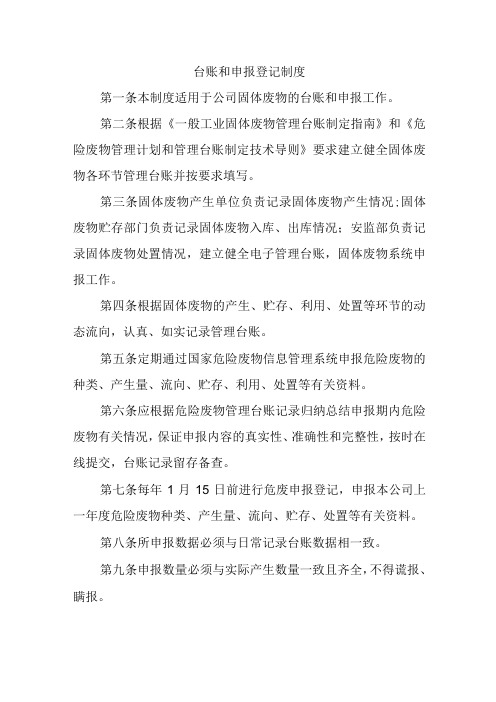 台账和申报登记制度

第一条本制度适用于公司固体废物的台账和申报工作。

第二条根据《一般工业固体废物管理台账制定指南》和《危险废物管理计划和管理台账制定技术导则》要求建立健全固体废物各环节管理台账并按要求填写。

第三条固体废物产生单位负责记录固体废物产生情况;固体废物贮存部门负责记录固体废物入库、出库情况；安监部负责记录固体废物处置情况，建立健全电子管理台账，固体废物系统申报工作。

第四条根据固体废物的产生、贮存、利用、处置等环节的动态流向，认真、如实记录管理台账。

第五条定期通过国家危险废物信息管理系统申报危险废物的种类、产生量、流向、贮存、利用、处置等有关资料。

第六条应根据危险废物管理台账记录归纳总结申报期内危险废物有关情况，保证申报内容的真实性、准确性和完整性，按时在线提交，台账记录留存备查。

第七条每年 1 月 15 日前进行危废申报登记，申报本公司上一年度危险废物种类、产生量、流向、贮存、处置等有关资料。

第八条所申报数据必须与日常记录台账数据相一致。

第九条申报数量必须与实际产生数量一致且齐全，不得谎报、瞒报。